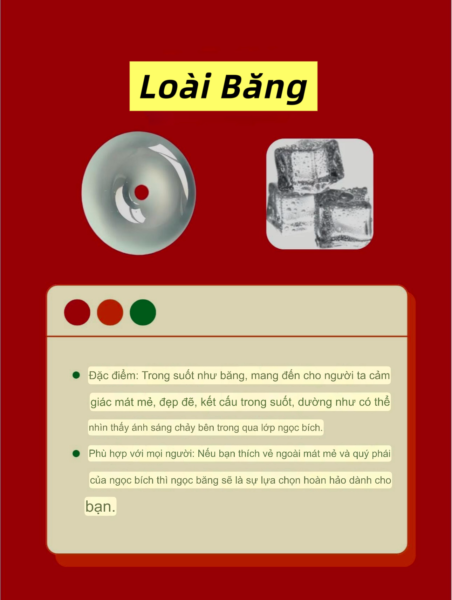 Loài Băng

• Đặc điểm: Trong suốt như băng, mang đến cho người ta cảm giác mát mẻ, đẹp đẽ, kết cấu trong suốt, dường như có thể nhìn thấy ánh sáng chảy bên trong qua lớp ngọc bích.

• Phù hợp với mọi người: Nếu bạn thích vẻ ngoài mát mẻ và quý phái của ngọc bích thì ngọc băng sẽ là sự lựa chọn hoàn hảo dành cho bạn.